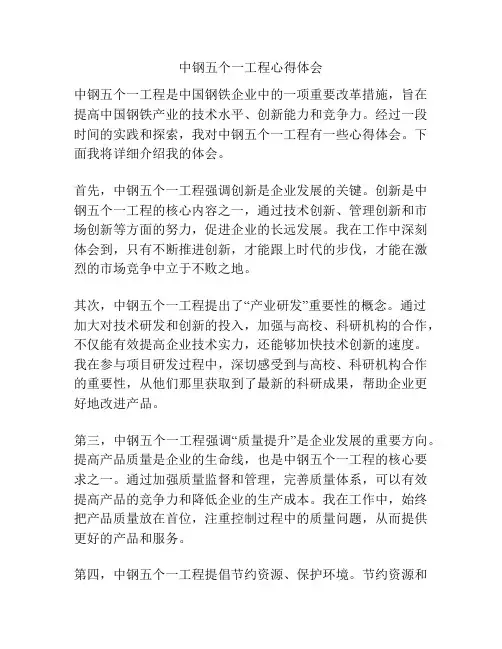 中钢五个一工程心得体会

中钢五个一工程是中国钢铁企业中的一项重要改革措施，旨在提高中国钢铁产业的技术水平、创新能力和竞争力。经过一段时间的实践和探索，我对中钢五个一工程有一些心得体会。下面我将详细介绍我的体会。

首先，中钢五个一工程强调创新是企业发展的关键。创新是中钢五个一工程的核心内容之一，通过技术创新、管理创新和市场创新等方面的努力，促进企业的长远发展。我在工作中深刻体会到，只有不断推进创新，才能跟上时代的步伐，才能在激烈的市场竞争中立于不败之地。

其次，中钢五个一工程提出了“产业研发”重要性的概念。通过加大对技术研发和创新的投入，加强与高校、科研机构的合作，不仅能有效提高企业技术实力，还能够加快技术创新的速度。我在参与项目研发过程中，深切感受到与高校、科研机构合作的重要性，从他们那里获取到了最新的科研成果，帮助企业更好地改进产品。

第三，中钢五个一工程强调“质量提升”是企业发展的重要方向。提高产品质量是企业的生命线，也是中钢五个一工程的核心要求之一。通过加强质量监督和管理，完善质量体系，可以有效提高产品的竞争力和降低企业的生产成本。我在工作中，始终把产品质量放在首位，注重控制过程中的质量问题，从而提供更好的产品和服务。

第四，中钢五个一工程提倡节约资源、保护环境。节约资源和